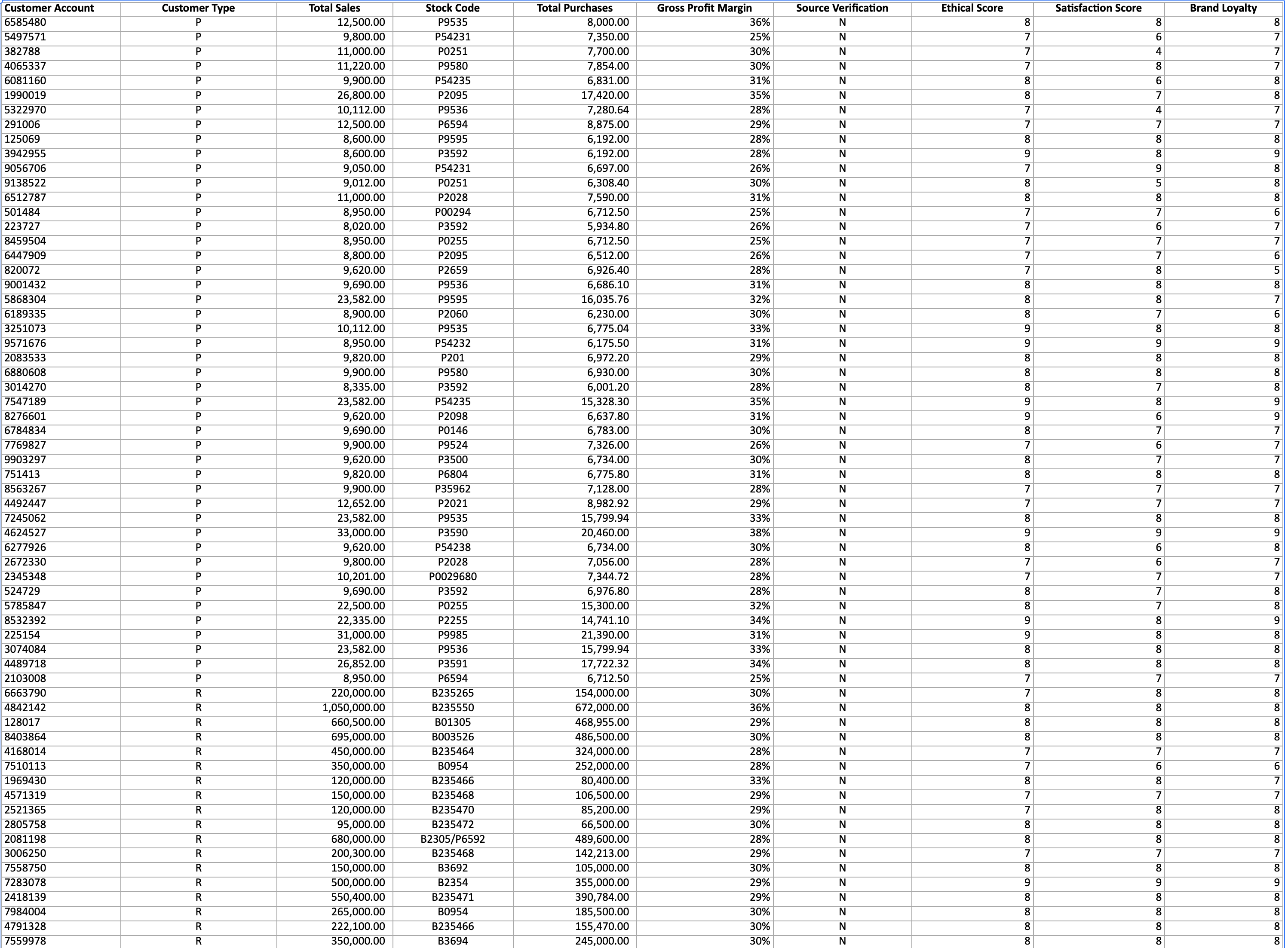 | Customer Account | Customer Type | Total Sales | Stock Code | Total Purchases | Gross Profit Margin | Source Verification | Ethical Score | Satisfaction Score | Brand Loyalty |
|---|---|---|---|---|---|---|---|---|---|
| 6585480 | P | 12,500.00 | P9535 | 8,000.00 | 36% | N | 8 | 8 | 8 |
| 5497571 | P | 9,800.00 | P54231 | 7,350.00 | 25% | N | 7 | 6 | 7 |
| 382788 | P | 11,000.00 | P0251 | 7,700.00 | 30% | N | 7 | 4 | 7 |
| 4065337 | P | 11,220.00 | P9580 | 7,854.00 | 30% | N | 7 | 8 | 7 |
| 6081160 | P | 9,900.00 | P54235 | 6,831.00 | 31% | N | 8 | 6 | 8 |
| 1990019 | P | 26,800.00 | P2095 | 17,420.00 | 35% | N | 8 | 7 | 8 |
| 5322970 | P | 10,112.00 | P9536 | 7,280.64 | 28% | N | 7 | 4 | 7 |
| 291006 | P | 12,500.00 | P6594 | 8,875.00 | 29% | N | 7 | 7 | 7 |
| 125069 | P | 8,600.00 | P9595 | 6,192.00 | 28% | N | 8 | 8 | 8 |
| 3942955 | P | 8,600.00 | P3592 | 6,192.00 | 28% | N | 9 | 8 | 9 |
| 9056706 | P | 9,050.00 | P54231 | 6,697.00 | 26% | N | 7 | 9 | 8 |
| 9138522 | P | 9,012.00 | P0251 | 6,308.40 | 30% | N | 8 | 5 | 8 |
| 6512787 | P | 11,000.00 | P2028 | 7,590.00 | 31% | N | 8 | 8 | 8 |
| 501484 | P | 8,950.00 | P00294 | 6,712.50 | 25% | N | 7 | 7 | 6 |
| 223727 | P | 8,020.00 | P3592 | 5,934.80 | 26% | N | 7 | 6 | 7 |
| 8459504 | P | 8,950.00 | P0255 | 6,712.50 | 25% | N | 7 | 7 | 7 |
| 6447909 | P | 8,800.00 | P2095 | 6,512.00 | 26% | N | 7 | 7 | 6 |
| 820072 | P | 9,620.00 | P2659 | 6,926.40 | 28% | N | 7 | 8 | 5 |
| 9001432 | P | 9,690.00 | P9536 | 6,686.10 | 31% | N | 8 | 8 | 8 |
| 5868304 | P | 23,582.00 | P9595 | 16,035.76 | 32% | N | 8 | 8 | 7 |
| 6189335 | P | 8,900.00 | P2060 | 6,230.00 | 30% | N | 8 | 7 | 6 |
| 3251073 | P | 10,112.00 | P9535 | 6,775.04 | 33% | N | 9 | 8 | 8 |
| 9571676 | P | 8,950.00 | P54232 | 6,175.50 | 31% | N | 9 | 9 | 9 |
| 2083533 | P | 9,820.00 | P201 | 6,972.20 | 29% | N | 8 | 8 | 8 |
| 6880608 | P | 9,900.00 | P9580 | 6,930.00 | 30% | N | 8 | 8 | 8 |
| 3014270 | P | 8,335.00 | P3592 | 6,001.20 | 28% | N | 8 | 7 | 8 |
| 7547189 | P | 23,582.00 | P54235 | 15,328.30 | 35% | N | 9 | 8 | 9 |
| 8276601 | P | 9,620.00 | P2098 | 6,637.80 | 31% | N | 9 | 6 | 9 |
| 6784834 | P | 9,690.00 | P0146 | 6,783.00 | 30% | N | 8 | 7 | 7 |
| 7769827 | P | 9,900.00 | P9524 | 7,326.00 | 26% | N | 7 | 6 | 7 |
| 9903297 | P | 9,620.00 | P3500 | 6,734.00 | 30% | N | 8 | 7 | 7 |
| 751413 | P | 9,820.00 | P6804 | 6,775.80 | 31% | N | 8 | 8 | 8 |
| 8563267 | P | 9,900.00 | P35962 | 7,128.00 | 28% | N | 7 | 7 | 7 |
| 4492447 | P | 12,652.00 | P2021 | 8,982.92 | 29% | N | 7 | 7 | 7 |
| 7245062 | P | 23,582.00 | P9535 | 15,799.94 | 33% | N | 8 | 8 | 8 |
| 4624527 | P | 33,000.00 | P3590 | 20,460.00 | 38% | N | 9 | 9 | 9 |
| 6277926 | P | 9,620.00 | P54238 | 6,734.00 | 30% | N | 8 | 6 | 8 |
| 2672330 | P | 9,800.00 | P2028 | 7,056.00 | 28% | N | 7 | 6 | 7 |
| 2345348 | P | 10,201.00 | P0029680 | 7,344.72 | 28% | N | 7 | 7 | 7 |
| 524729 | P | 9,690.00 | P3592 | 6,976.80 | 28% | N | 8 | 7 | 8 |
| 5785847 | P | 22,500.00 | P0255 | 15,300.00 | 32% | N | 8 | 7 | 8 |
| 8532392 | P | 22,335.00 | P2255 | 14,741.10 | 34% | N | 9 | 8 | 9 |
| 225154 | P | 31,000.00 | P9985 | 21,390.00 | 31% | N | 9 | 8 | 8 |
| 3074084 | P | 23,582.00 | P9536 | 15,799.94 | 33% | N | 8 | 8 | 8 |
| 4489718 | P | 26,852.00 | P3591 | 17,722.32 | 34% | N | 8 | 8 | 8 |
| 2103008 | P | 8,950.00 | P6594 | 6,712.50 | 25% | N | 7 | 7 | 7 |
| 6663790 | R | 220,000.00 | B235265 | 154,000.00 | 30% | N | 7 | 8 | 8 |
| 4842142 | R | 1,050,000.00 | B235550 | 672,000.00 | 36% | N | 8 | 8 | 8 |
| 128017 | R | 660,500.00 | B01305 | 468,955.00 | 29% | N | 8 | 8 | 8 |
| 8403864 | R | 695,000.00 | B003526 | 486,500.00 | 30% | N | 8 | 8 | 8 |
| 4168014 | R | 450,000.00 | B235464 | 324,000.00 | 28% | N | 7 | 7 | 7 |
| 7510113 | R | 350,000.00 | B0954 | 252,000.00 | 28% | N | 7 | 6 | 6 |
| 1969430 | R | 120,000.00 | B235466 | 80,400.00 | 33% | N | 8 | 8 | 7 |
| 4571319 | R | 150,000.00 | B235468 | 106,500.00 | 29% | N | 7 | 7 | 7 |
| 2521365 | R | 120,000.00 | B235470 | 85,200.00 | 29% | N | 7 | 8 | 8 |
| 2805758 | R | 95,000.00 | B235472 | 66,500.00 | 30% | N | 8 | 8 | 8 |
| 2081198 | R | 680,000.00 | B2305/P6592 | 489,600.00 | 28% | N | 8 | 8 | 8 |
| 3006250 | R | 200,300.00 | B235468 | 142,213.00 | 29% | N | 7 | 7 | 7 |
| 7558750 | R | 150,000.00 | B3692 | 105,000.00 | 30% | N | 8 | 8 | 8 |
| 7283078 | R | 500,000.00 | B2354 | 355,000.00 | 29% | N | 9 | 9 | 9 |
| 2418139 | R | 550,400.00 | B235471 | 390,784.00 | 29% | N | 8 | 8 | 8 |
| 7984004 | R | 265,000.00 | B0954 | 185,500.00 | 30% | N | 8 | 8 | 8 |
| 4791328 | R | 222,100.00 | B235466 | 155,470.00 | 30% | N | 8 | 8 | 8 |
| 7559978 | R | 350,000.00 | B3694 | 245,000.00 | 30% | N | 8 | 8 | 8 |